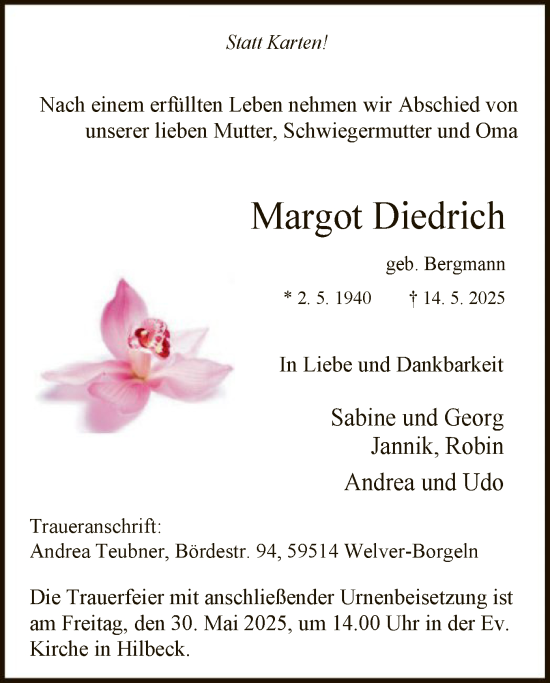 Statt Karten!

Nach einem erfüllten Leben nehmen wir Abschied von unserer lieben Mutter, Schwiegermutter und Oma

Margot Diedrich

geb. Bergmann

* 2. 5. 1940 † 14. 5. 2025

In Liebe und Dankbarkeit

Sabine und Georg
Jannik, Robin

Andrea und Udo

Traueranschrift:
Andrea Teubner, Bördestr. 94, 59514 Welver-Borgeln

Die Trauerfeier mit anschließender Urnenbeisetzung ist am Freitag, den 30. Mai 2025, um 14.00 Uhr in der Ev. Kirche in Hilbeck.